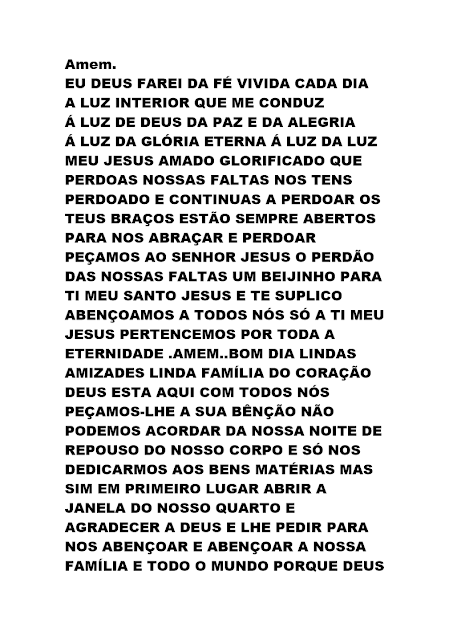 Amem.

EU DEUS FAREI DA FÉ VIVIDA CADA DIA
A LUZ INTERIOR QUE ME CONDUZ
Á LUZ DE DEUS DA PAZ E DA ALEGRIA
Á LUZ DA GLÓRIA ETERNA Á LUZ DA LUZ
MEU JESUS AMADO GLORIFICADO QUE PERDOAS NOSSAS FALTAS NOS TENS PERDOADO E CONTINUAS A PERDOAR OS TEUS BRAÇOS ESTÃO SEMPRE ABERTOS PARA NOS ABRAÇAR E PERDOAR PEÇAMOS AO SENHOR JESUS O PERDÃO DAS NOSSAS FALTAS UM BEIJINHO PARA TI MEU SANTO JESUS E TE SUPLICO ABENÇOAMOS A TODOS NÓS SÓ A TI MEU JESUS PERTENCEMOS POR TODA A ETERNIDADE .AMEM..BOM DIA LINDAS AMIZADES LINDA FAMÍLIA DO CORAÇÃO DEUS ESTA AQUI COM TODOS NÓS PEÇAMOS-LHE A SUA BÊNÇÃO NÃO PODEMOS ACORDAR DA NOSSA NOITE DE REPOUSO DO NOSSO CORPO E SÓ NOS DEDICARMOS AOS BENS MATÉRIAS MAS SIM EM PRIMEIRO LUGAR ABRIR A JANELA DO NOSSO QUARTO E AGRADECER A DEUS E LHE PEDIR PARA NOS ABENÇOAR E ABENÇOAR A NOSSA FAMÍLIA E TODO O MUNDO PORQUE DEUS